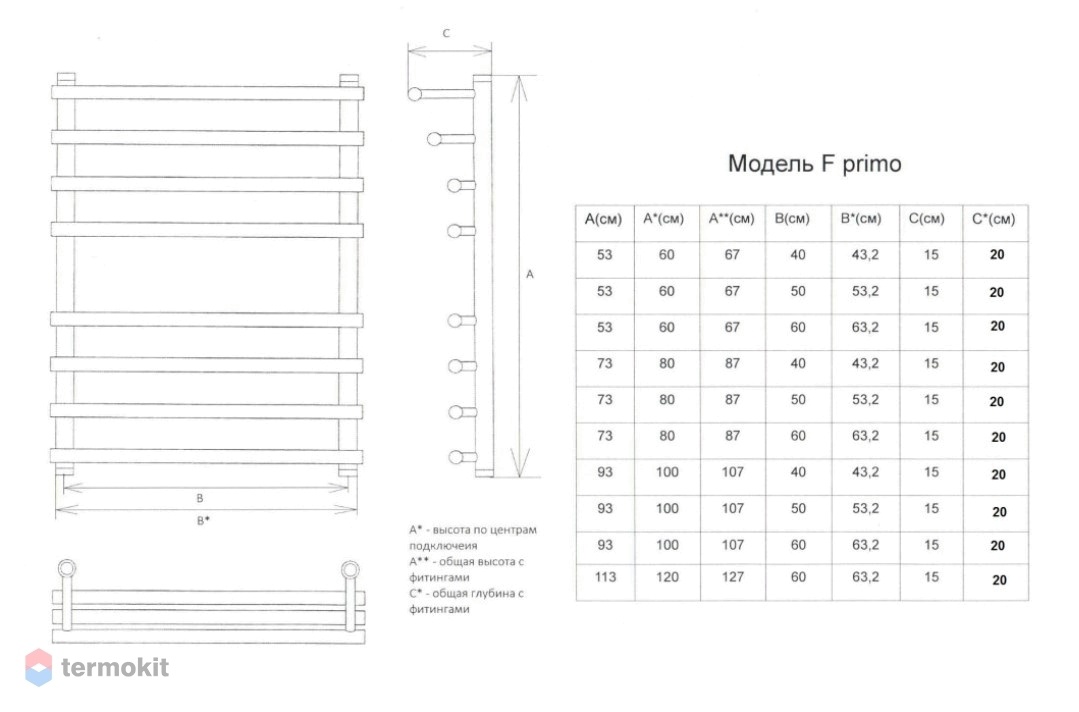 C

A

B

B*

A* - высота по центрам подключеия
A** - общая высота с фитингами
C* - общая глубина с фитингами

Модель F primo

| A(см) | A*(см) | A**(см) | B(см) | B*(см) | C(см) | C*(см) |
|---|---|---|---|---|---|---|
| 53 | 60 | 67 | 40 | 43,2 | 15 | 20 |
| 53 | 60 | 67 | 50 | 53,2 | 15 | 20 |
| 53 | 60 | 67 | 60 | 63,2 | 15 | 20 |
| 73 | 80 | 87 | 40 | 43,2 | 15 | 20 |
| 73 | 80 | 87 | 50 | 53,2 | 15 | 20 |
| 73 | 80 | 87 | 60 | 63,2 | 15 | 20 |
| 93 | 100 | 107 | 40 | 43,2 | 15 | 20 |
| 93 | 100 | 107 | 50 | 53,2 | 15 | 20 |
| 93 | 100 | 107 | 60 | 63,2 | 15 | 20 |
| 113 | 120 | 127 | 60 | 63,2 | 15 | 20 |

termokit